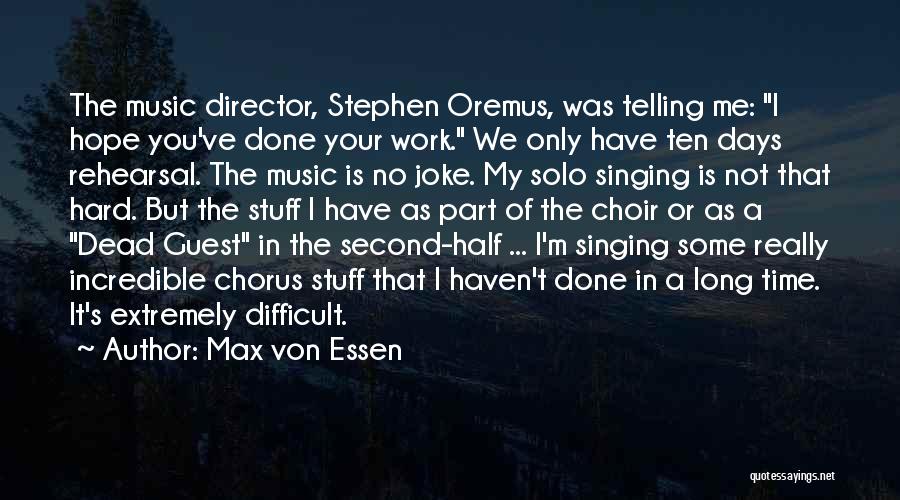 The music director, Stephen Oremus, was telling me: "I hope you've done your work." We only have ten days rehearsal. The music is no joke. My solo singing is not that hard. But the stuff I have as part of the choir or as a "Dead Guest" in the second-half ... I'm singing some really incredible chorus stuff that I haven't done in a long time. It's extremely difficult.

~ Author: Max von Essen

quotessayings.net